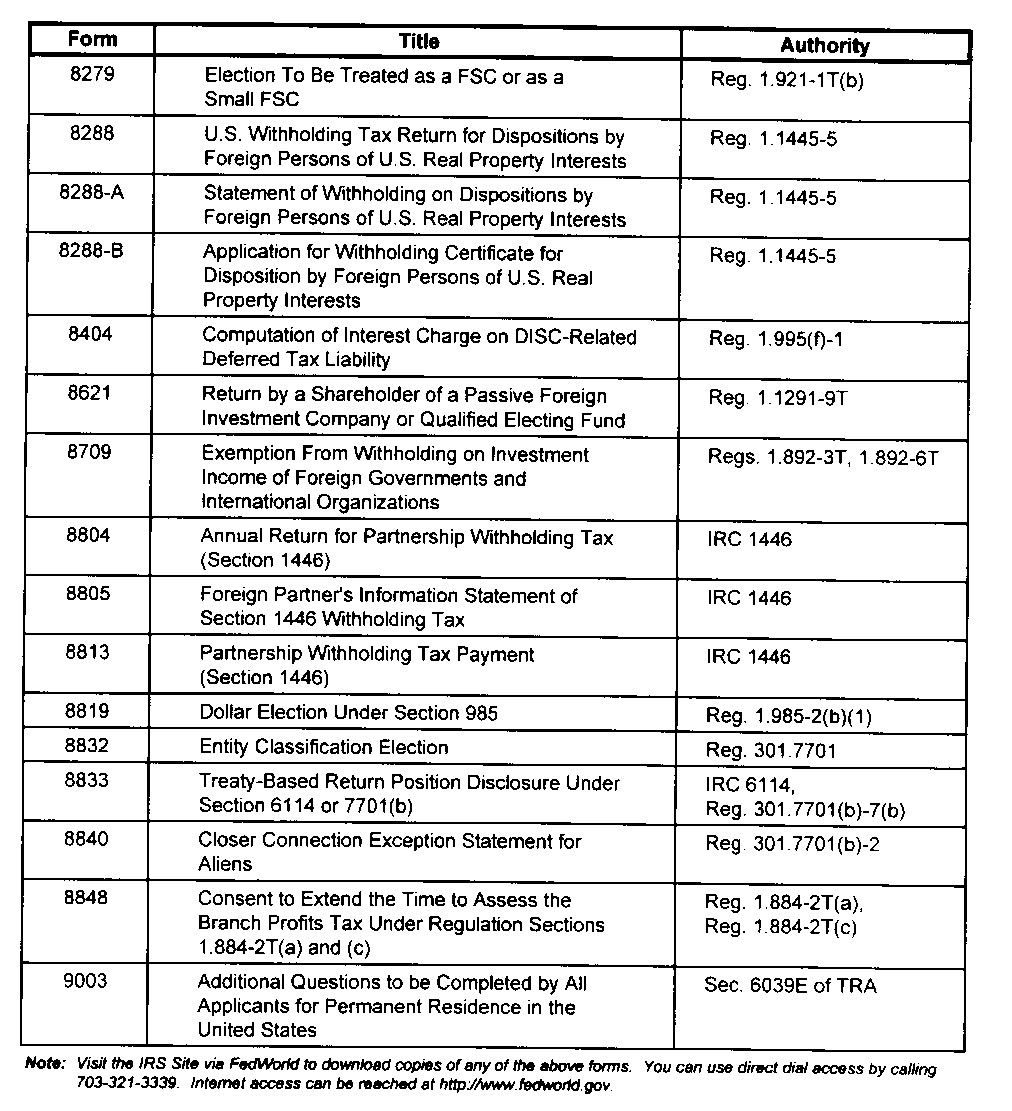 | Form | Title | Authority |
|---|---|---|
| 8279 | Election To Be Treated as a FSC or as a Small FSC | Reg. 1.921-1T(b) |
| 8288 | U.S. Withholding Tax Return for Dispositions by Foreign Persons of U.S. Real Property Interests | Reg. 1.1445-5 |
| 8288-A | Statement of Withholding on Dispositions by Foreign Persons of U.S. Real Property Interests | Reg. 1.1445-5 |
| 8288-B | Application for Withholding Certificate for Disposition by Foreign Persons of U.S. Real Property Interests | Reg. 1.1445-5 |
| 8404 | Computation of Interest Charge on DISC-Related Deferred Tax Liability | Reg. 1.995(f)-1 |
| 8621 | Return by a Shareholder of a Passive Foreign Investment Company or Qualified Electing Fund | Reg. 1.1291-9T |
| 8709 | Exemption From Withholding on Investment Income of Foreign Governments and International Organizations | Regs. 1.892-3T, 1.892-6T |
| 8804 | Annual Return for Partnership Withholding Tax (Section 1446) | IRC 1446 |
| 8805 | Foreign Partner's Information Statement of Section 1446 Withholding Tax | IRC 1446 |
| 8813 | Partnership Withholding Tax Payment (Section 1446) | IRC 1446 |
| 8819 | Dollar Election Under Section 985 | Reg. 1.985-2(b)(1) |
| 8832 | Entity Classification Election | Reg. 301.7701 |
| 8833 | Treaty-Based Return Position Disclosure Under Section 6114 or 7701(b) | IRC 6114, Reg. 301.7701(b)-7(b) |
| 8840 | Closer Connection Exception Statement for Aliens | Reg. 301.7701(b)-2 |
| 8848 | Consent to Extend the Time to Assess the Branch Profits Tax Under Regulation Sections 1.884-2T(a) and (c) | Reg. 1.884-2T(a), Reg. 1.884-2T(c) |
| 9003 | Additional Questions to be Completed by All Applicants for Permanent Residence in the United States | Sec. 6039E of TRA |

Note: Visit the IRS Site via FedWorld to download copies of any of the above forms. You can use direct dial access by calling 703-321-3339. Internet access can be reached at http://www.fedworld.gov.